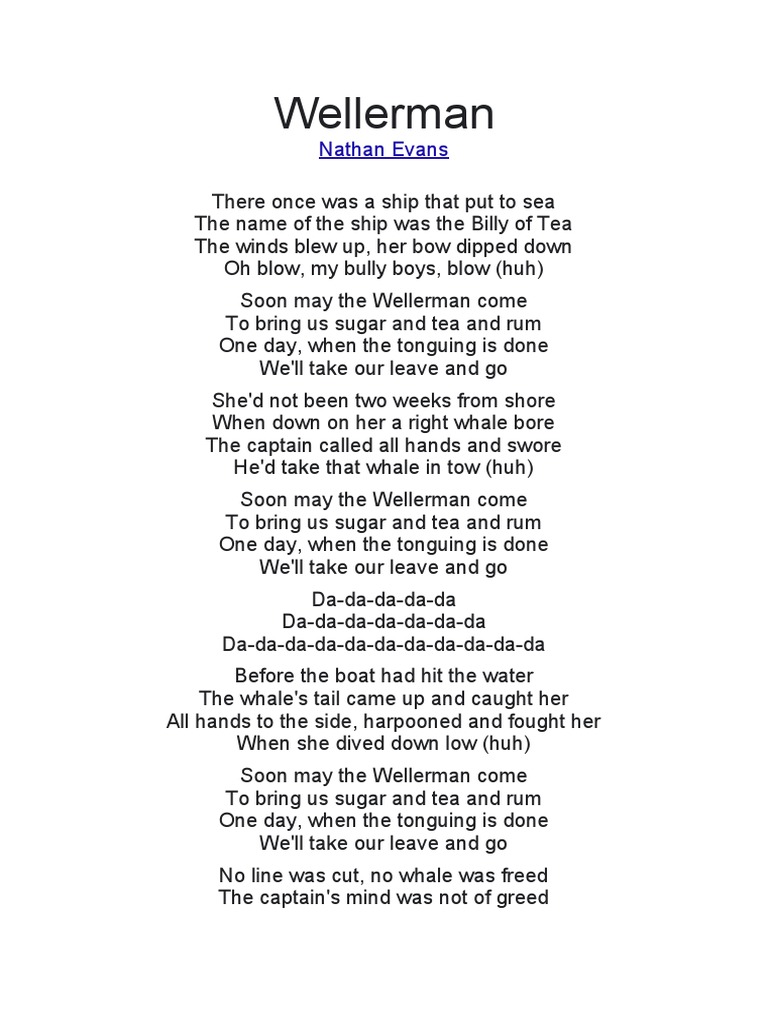 Wellerman
Nathan Evans

There once was a ship that put to sea
The name of the ship was the Billy of Tea
The winds blew up, her bow dipped down
Oh blow, my bully boys, blow (huh)

Soon may the Wellerman come
To bring us sugar and tea and rum
One day, when the tonguing is done
We'll take our leave and go

She'd not been two weeks from shore
When down on her a right whale bore
The captain called all hands and swore
He'd take that whale in tow (huh)

Soon may the Wellerman come
To bring us sugar and tea and rum
One day, when the tonguing is done
We'll take our leave and go

Da-da-da-da-da
Da-da-da-da-da-da-da
Da-da-da-da-da-da-da-da-da-da-da

Before the boat had hit the water
The whale's tail came up and caught her
All hands to the side, harpooned and fought her
When she dived down low (huh)

Soon may the Wellerman come
To bring us sugar and tea and rum
One day, when the tonguing is done
We'll take our leave and go

No line was cut, no whale was freed
The captain's mind was not of greed